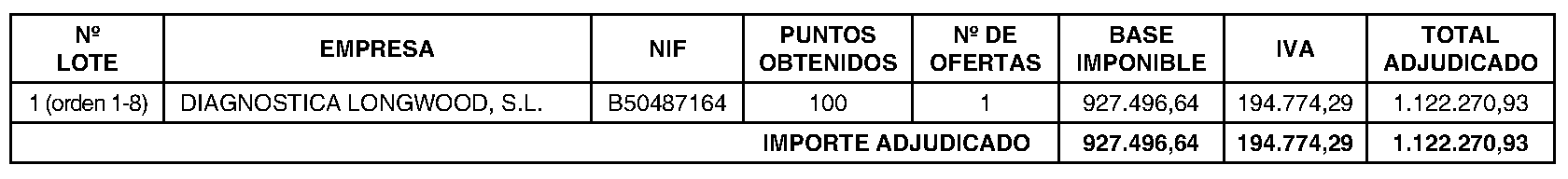 | Nº LOTE | EMPRESA | NIF | PUNTOS OBTENIDOS | Nº DE OFERTAS | BASE IMPONIBLE | IVA | TOTAL ADJUDICADO |
|---|---|---|---|---|---|---|---|
| 1 (orden 1-8) | DIAGNOSTICA LONGWOOD, S.L. | B50487164 | 100 | 1 | 927.496,64 | 194.774,29 | 1.122.270,93 |
| IMPORTE ADJUDICADO | | | | | 927.496,64 | 194.774,29 | 1.122.270,93 |